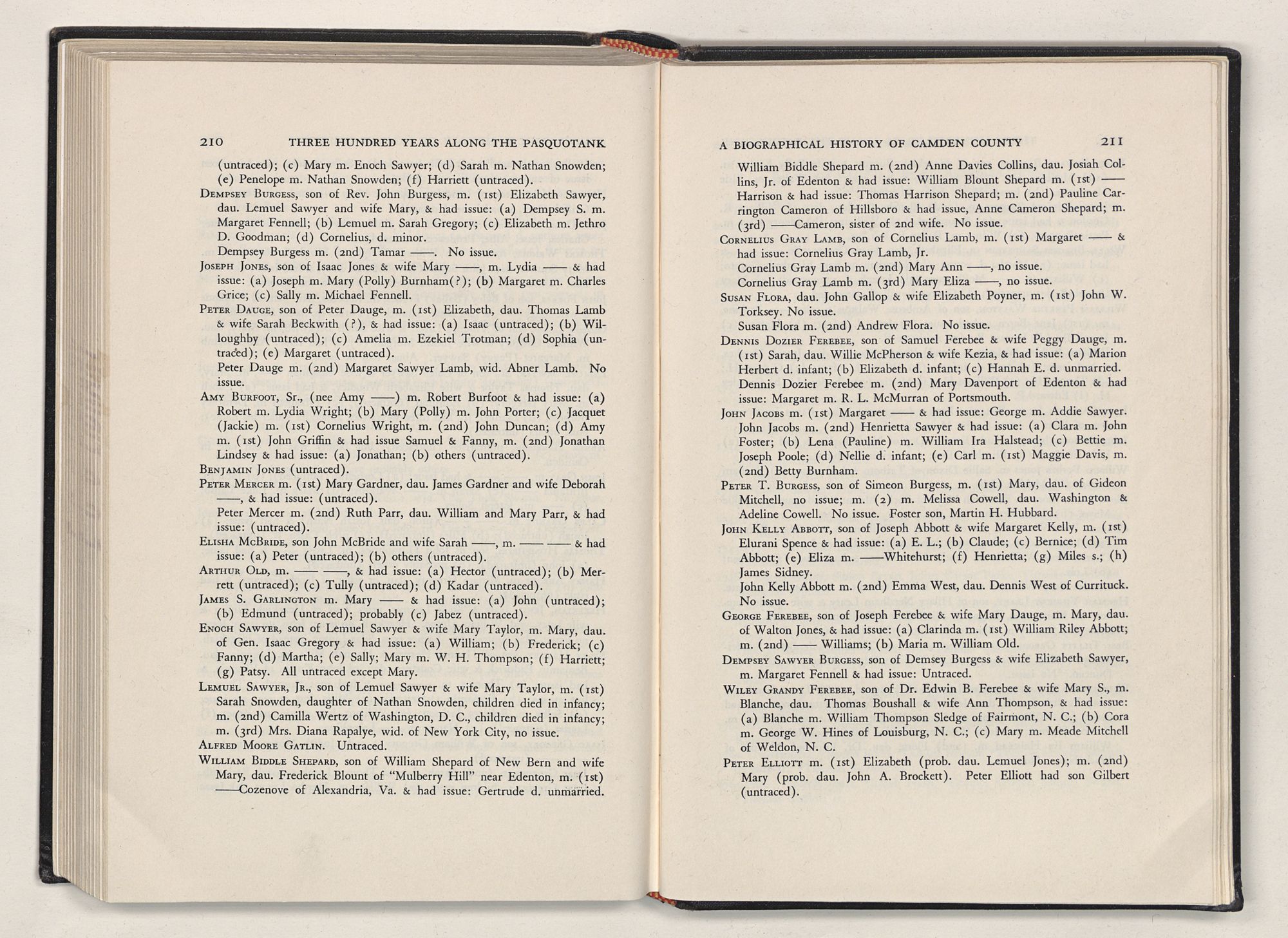 210 THREE HUNDRED YEARS ALONG THE PASQUOTANK

(untraced); (c) Mary m. Enoch Sawyer; (d) Sarah m. Nathan Snowden; (e) Penelope m. Nathan Snowden; (f) Harriett (untraced).

Dempsey Burgess, son of Rev. John Burgess, m. (1st) Elizabeth Sawyer, dau. Lemuel Sawyer and wife Mary, & had issue: (a) Dempsey S. m. Margaret Fennell; (b) Lemuel m. Sarah Gregory; (c) Elizabeth m. Jethro D. Goodman; (d) Cornelius, d. minor.

Dempsey Burgess m. (2nd) Tamar ——. No issue.

Joseph Jones, son of Isaac Jones & wife Mary ——, m. Lydia —— & had issue: (a) Joseph m. Mary (Polly) Burnham(?); (b) Margaret m. Charles Grice; (c) Sally m. Michael Fennell.

Peter Dauge, son of Peter Dauge, m. (1st) Elizabeth, dau. Thomas Lamb & wife Sarah Beckwith (?), & had issue: (a) Isaac (untraced); (b) Willoughby (untraced); (c) Amelia m. Ezekiel Trotman; (d) Sophia (untraced); (e) Margaret (untraced).

Peter Dauge m. (2nd) Margaret Sawyer Lamb, wid. Abner Lamb. No issue.

Amy Burfoot, Sr., (nee Amy ——) m. Robert Burfoot & had issue: (a) Robert m. Lydia Wright; (b) Mary (Polly) m. John Porter; (c) Jacquet (Jackie) m. (1st) Cornelius Wright, m. (2nd) John Duncan; (d) Amy m. (1st) John Griffin & had issue Samuel & Fanny, m. (2nd) Jonathan Lindsey & had issue: (a) Jonathan; (b) others (untraced).

Benjamin Jones (untraced).

Peter Mercer m. (1st) Mary Gardner, dau. James Gardner and wife Deborah ——, & had issue: (untraced).

Peter Mercer m. (2nd) Ruth Parr, dau. William and Mary Parr, & had issue: (untraced).

Elisha McBride, son John McBride and wife Sarah ——, m. —— —— & had issue: (a) Peter (untraced); (b) others (untraced).

Arthur Old, m. —— ——, & had issue: (a) Hector (untraced); (b) Merrett (untraced); (c) Tully (untraced); (d) Kadar (untraced).

James S. Garlington m. Mary —— & had issue: (a) John (untraced); (b) Edmund (untraced); probably (c) Jabez (untraced).

Enoch Sawyer, son of Lemuel Sawyer & wife Mary Taylor, m. Mary, dau. of Gen. Isaac Gregory & had issue: (a) William; (b) Frederick; (c) Fanny; (d) Martha; (e) Sally; Mary m. W. H. Thompson; (f) Harriett; (g) Patsy. All untraced except Mary.

Lemuel Sawyer, Jr., son of Lemuel Sawyer & wife Mary Taylor, m. (1st) Sarah Snowden, daughter of Nathan Snowden, children died in infancy; m. (2nd) Camilla Wertz of Washington, D. C., children died in infancy; m. (3rd) Mrs. Diana Rapalye, wid. of New York City, no issue.

Alfred Moore Gatlin. Untraced.

William Biddle Shepard, son of William Shepard of New Bern and wife Mary, dau. Frederick Blount of "Mulberry Hill" near Edenton, m. (1st) ——Cozenove of Alexandria, Va. & had issue: Gertrude d. unmarried.

A BIOGRAPHICAL HISTORY OF CAMDEN COUNTY 211

William Biddle Shepard m. (2nd) Anne Davies Collins, dau. Josiah Collins, Jr. of Edenton & had issue: William Blount Shepard m. (1st) —— Harrison & had issue: Thomas Harrison Shepard; m. (2nd) Pauline Carrington Cameron of Hillsboro & had issue, Anne Cameron Shepard; m. (3rd) ——Cameron, sister of 2nd wife. No issue.

Cornelius Gray Lamb, son of Cornelius Lamb, m. (1st) Margaret —— & had issue: Cornelius Gray Lamb, Jr.

Cornelius Gray Lamb m. (2nd) Mary Ann ——, no issue.

Cornelius Gray Lamb m. (3rd) Mary Eliza ——, no issue.

Susan Flora, dau. John Gallop & wife Elizabeth Poyner, m. (1st) John W. Torksey. No issue.

Susan Flora m. (2nd) Andrew Flora. No issue.

Dennis Dozier Ferebee, son of Samuel Ferebee & wife Peggy Dauge, m. (1st) Sarah, dau. Willie McPherson & wife Kezia, & had issue: (a) Marion Herbert d. infant; (b) Elizabeth d. infant; (c) Hannah E. d. unmarried.

Dennis Dozier Ferebee m. (2nd) Mary Davenport of Edenton & had issue: Margaret m. R. L. McMurran of Portsmouth.

John Jacobs m. (1st) Margaret —— & had issue: George m. Addie Sawyer.

John Jacobs m. (2nd) Henrietta Sawyer & had issue: (a) Clara m. John Foster; (b) Lena (Pauline) m. William Ira Halstead; (c) Bettie m. Joseph Poole; (d) Nellie d. infant; (e) Carl m. (1st) Maggie Davis, m. (2nd) Betty Burnham.

Peter T. Burgess, son of Simeon Burgess, m. (1st) Mary, dau. of Gideon Mitchell, no issue; m. (2) m. Melissa Cowell, dau. Washington & Adeline Cowell. No issue. Foster son, Martin H. Hubbard.

John Kelly Abbott, son of Joseph Abbott & wife Margaret Kelly, m. (1st) Elurani Spence & had issue: (a) E. L.; (b) Claude; (c) Bernice; (d) Tim Abbott; (e) Eliza m. ——Whitehurst; (f) Henrietta; (g) Miles s.; (h) James Sidney.

John Kelly Abbott m. (2nd) Emma West, dau. Dennis West of Currituck. No issue.

George Ferebee, son of Joseph Ferebee & wife Mary Dauge, m. Mary, dau. of Walton Jones, & had issue: (a) Clarinda m. (1st) William Riley Abbott; m. (2nd) —— Williams; (b) Maria m. William Old.

Dempsey Sawyer Burgess, son of Demsey Burgess & wife Elizabeth Sawyer, m. Margaret Fennell & had issue: Untraced.

Wiley Grandy Ferebee, son of Dr. Edwin B. Ferebee & wife Mary S., m. Blanche, dau. Thomas Boushall & wife Ann Thompson, & had issue: (a) Blanche m. William Thompson Sledge of Fairmont, N. C.; (b) Cora m. George W. Hines of Louisburg, N. C.; (c) Mary m. Meade Mitchell of Weldon, N. C.

Peter Elliott m. (1st) Elizabeth (prob. dau. Lemuel Jones); m. (2nd) Mary (prob. dau. John A. Brockett). Peter Elliott had son Gilbert (untraced).